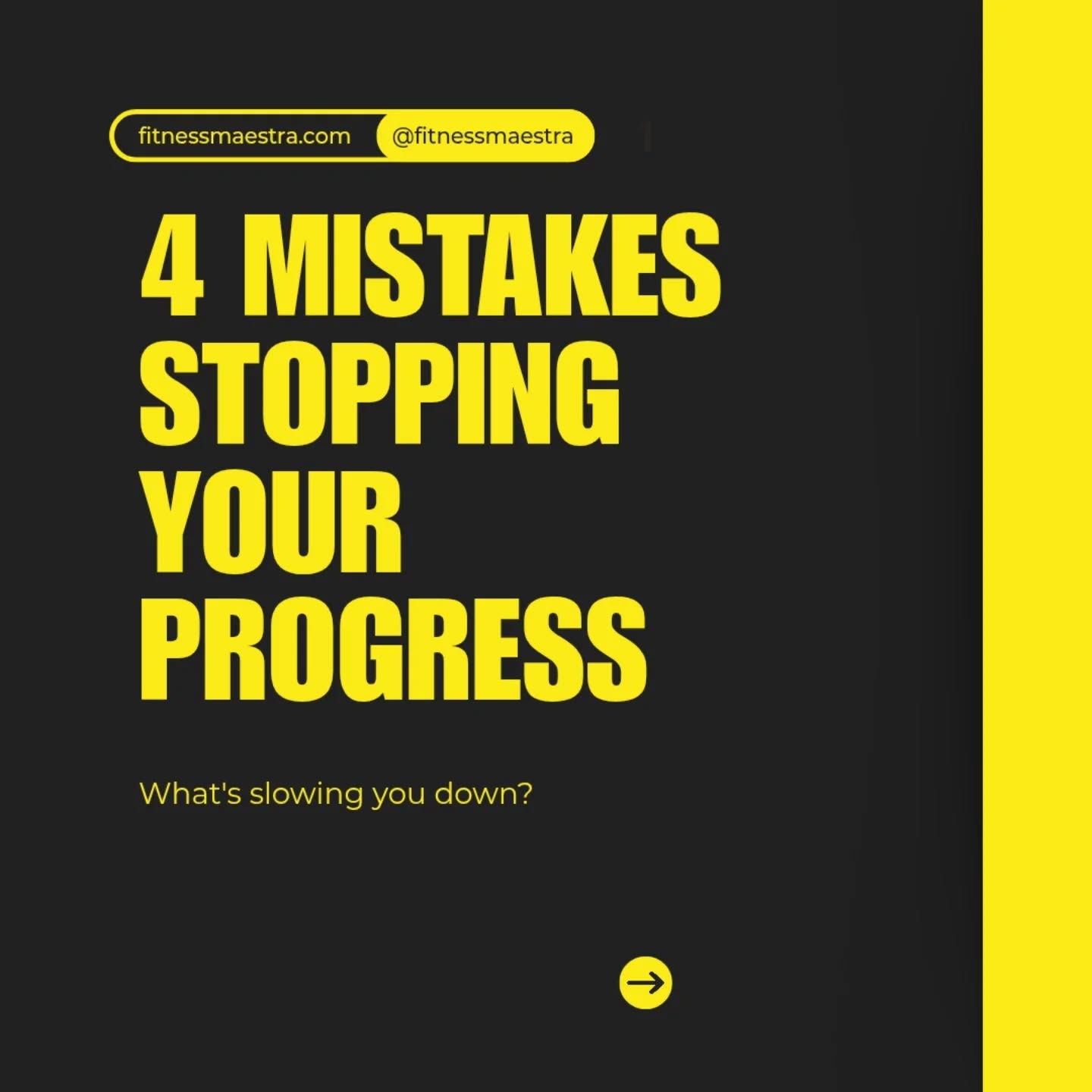 fitnessmaestra.com @fitnessmaestra

4 MISTAKES STOPPING YOUR PROGRESS

What's slowing you down?